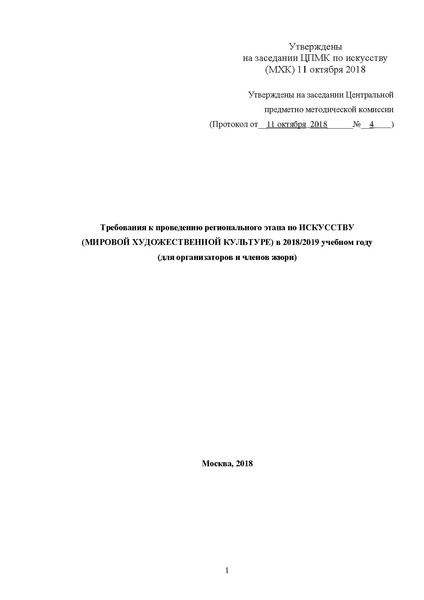 Утверждены
на заседании ЦПМК по искусству
(МХК) 11 октября 2018

Утверждены на заседании Центральной
предметно методической комиссии
(Протокол от 11 октября 2018 № 4 )

Требования к проведению регионального этапа по ИСКУССТВУ
(МИРОВОЙ ХУДОЖЕСТВЕННОЙ КУЛЬТУРЕ) в 2018/2019 учебном году
(для организаторов и членов жюри)

Москва, 2018

1